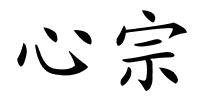 心宗